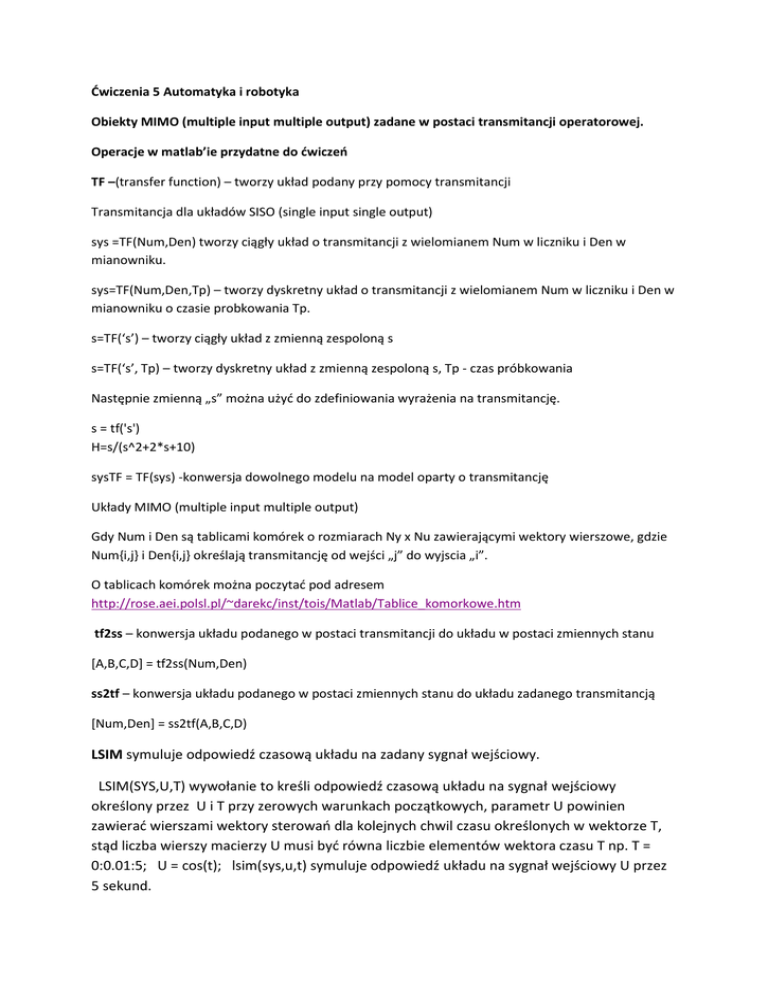 Ćwiczenia 5 Automatyka i robotyka

Obiekty MIMO (multiple input multiple output) zadane w postaci transmitancji operatorowej.

Operacje w matlab'ie przydatne do ćwiczeń

TF –(transfer function) – tworzy układ podany przy pomocy transmitancji

Transmitancja dla układów SISO (single input single output)

sys =TF(Num,Den) tworzy ciągły układ o transmitancji z wielomianem Num w liczniku i Den w mianowniku.

sys=TF(Num,Den,Tp) – tworzy dyskretny układ o transmitancji z wielomianem Num w liczniku i Den w mianowniku o czasie probkowania Tp.

s=TF('s') – tworzy ciągły układ z zmienną zespoloną s

s=TF('s', Tp) – tworzy dyskretny układ z zmienną zespoloną s, Tp - czas próbkowania

Następnie zmienną „s" można użyć do zdefiniowania wyrażenia na transmitancję.

s = tf('s')
H=s/(s^2+2*s+10)

sysTF = TF(sys) -konwersja dowolnego modelu na model oparty o transmitancję

Układy MIMO (multiple input multiple output)

Gdy Num i Den są tablicami komórek o rozmiarach Ny x Nu zawierającymi wektory wierszowe, gdzie Num{i,j} i Den{i,j} określają transmitancję od wejści „j" do wyjscia „i".

O tablicach komórek można poczytać pod adresem http://rose.aei.polsl.pl/~darekc/inst/tois/Matlab/Tablice_komorkowe.htm

tf2ss – konwersja układu podanego w postaci transmitancji do układu w postaci zmiennych stanu

[A,B,C,D] = tf2ss(Num,Den)

ss2tf – konwersja układu podanego w postaci zmiennych stanu do układu zadanego transmitancją

[Num,Den] = ss2tf(A,B,C,D)

LSIM symuluje odpowiedź czasową układu na zadany sygnał wejściowy.

LSIM(SYS,U,T) wywołanie to kreśli odpowiedź czasową układu na sygnał wejściowy określony przez U i T przy zerowych warunkach początkowych, parametr U powinien zawierać wierszami wektory sterowań dla kolejnych chwil czasu określonych w wektorze T, stąd liczba wierszy macierzy U musi być równa liczbie elementów wektora czasu T np. T = 0:0.01:5; U = cos(t); lsim(sys,u,t) symuluje odpowiedź układu na sygnał wejściowy U przez 5 sekund.